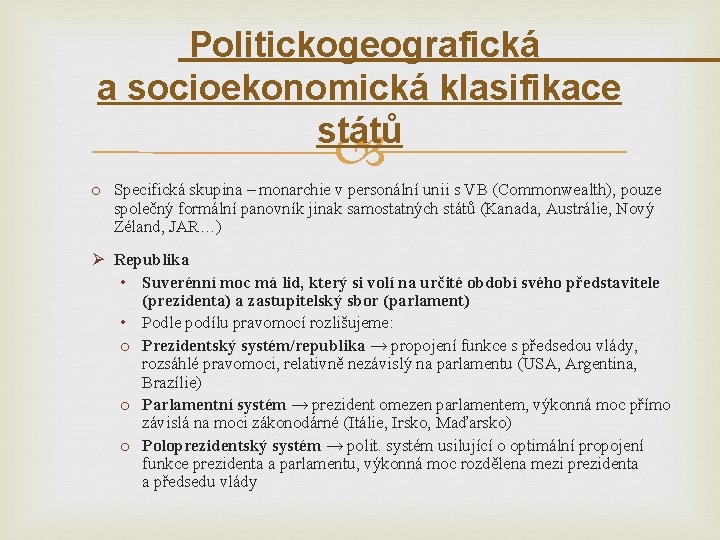 Politickogeografická a socioekonomická klasifikace států

o Specifická skupina – monarchie v personální unii s VB (Commonwealth), pouze společný formální panovník jinak samostatných států (Kanada, Austrálie, Nový Zéland, JAR…)

➢ Republika
• Suverénní moc má lid, který si volí na určité období svého představitele (prezidenta) a zastupitelský sbor (parlament)
• Podle podílu pravomocí rozlišujeme:
o Prezidentský systém/republika → propojení funkce s předsedou vlády, rozsáhlé pravomoci, relativně nezávislý na parlamentu (USA, Argentina, Brazílie)
o Parlamentní systém → prezident omezen parlamentem, výkonná moc přímo závislá na moci zákonodárné (Itálie, Irsko, Maďarsko)
o Poloprezidentský systém → polit. systém usilující o optimální propojení funkce prezidenta a parlamentu, výkonná moc rozdělena mezi prezidenta a předsedu vlády